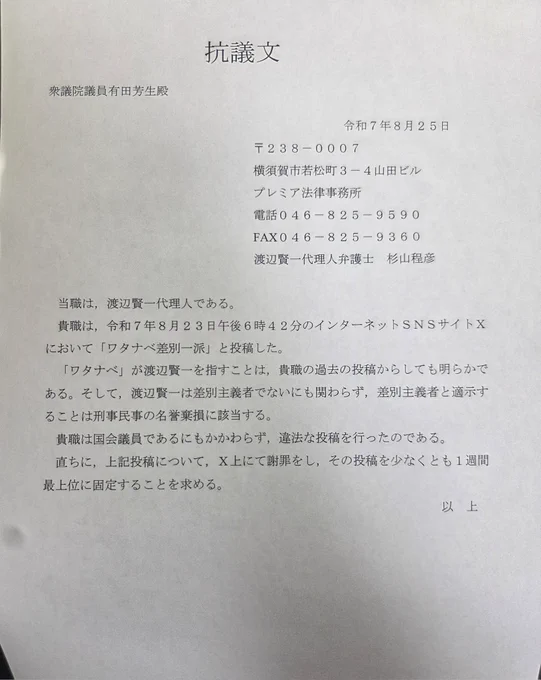 抗議文

衆議院議員有田芳生殿

令和７年８月２５日

〒２３８－０００７
横須賀市若松町３－４山田ビル
プレミア法律事務所
電話０４６－８２５－９５９０
FAX０４６－８２５－９３６０
渡辺賢一代理人弁護士　杉山程彦

当職は，渡辺賢一代理人である。

貴職は，令和７年８月２３日午後６時４２分のインターネットSNSサイトXにおいて「ワタナベ差別一派」と投稿した。

「ワタナベ」が渡辺賢一を指すことは，貴職の過去の投稿からしても明らかである。そして，渡辺賢一は差別主義者でないにも関わらず，差別主義者と適示することは刑事民事の名誉棄損に該当する。

貴職は国会議員であるにもかかわらず，違法な投稿を行ったのである。

直ちに，上記投稿について，X上にて謝罪をし，その投稿を少なくとも１週間最上位に固定することを求める。

以　上